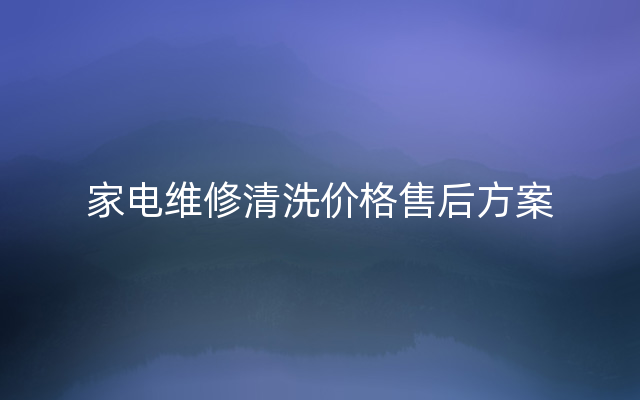 家电维修清洗价格售后方案